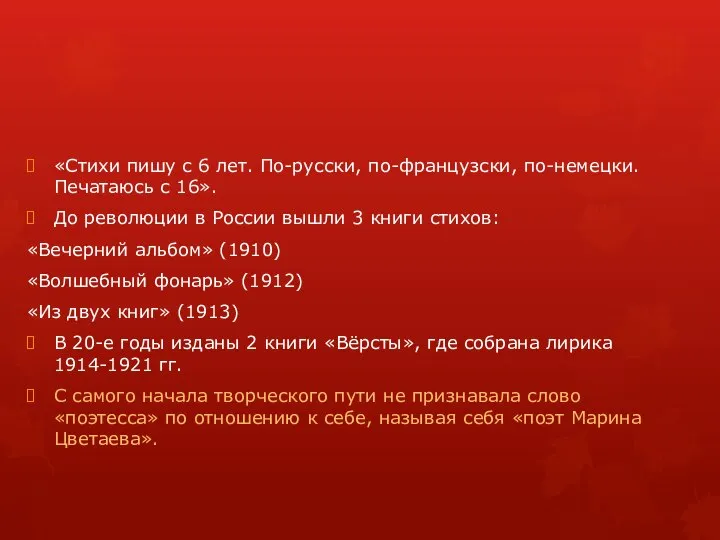 «Стихи пишу с 6 лет. По-русски, по-французски, по-немецки. Печатаюсь с 16».

До революции в России вышли 3 книги стихов:

«Вечерний альбом» (1910)

«Волшебный фонарь» (1912)

«Из двух книг» (1913)

В 20-е годы изданы 2 книги «Вёрсты», где собрана лирика 1914-1921 гг.

С самого начала творческого пути не признавала слово «поэтесса» по отношению к себе, называя себя «поэт Марина Цветаева».